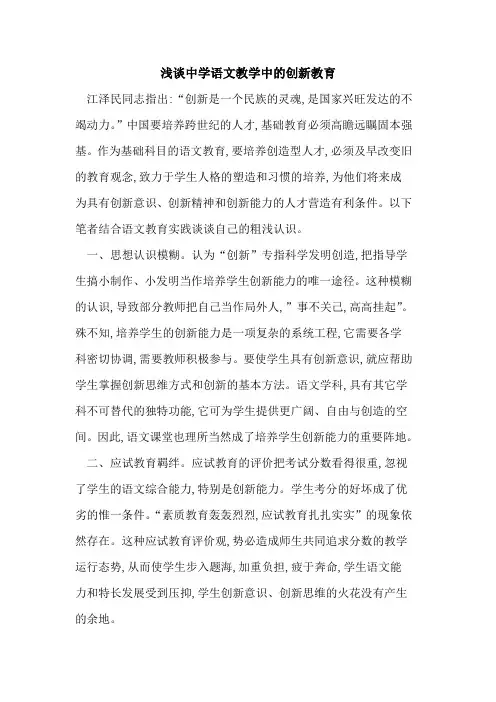 浅谈中学语文教学中的创新教育

江泽民同志指出:“创新是一个民族的灵魂,是国家兴旺发达的不竭动力。”中国要培养跨世纪的人才,基础教育必须高瞻远瞩固本强基。作为基础科目的语文教育,要培养创造型人才,必须及早改变旧的教育观念,致力于学生人格的塑造和习惯的培养,为他们将来成为具有创新意识、创新精神和创新能力的人才营造有利条件。以下笔者结合语文教育实践谈谈自己的粗浅认识。

一、思想认识模糊。认为“创新”专指科学发明创造,把指导学生搞小制作、小发明当作培养学生创新能力的唯一途径。这种模糊的认识,导致部分教师把自己当作局外人,”事不关己,高高挂起”。殊不知,培养学生的创新能力是一项复杂的系统工程,它需要各学科密切协调,需要教师积极参与。要使学生具有创新意识,就应帮助学生掌握创新思维方式和创新的基本方法。语文学科,具有其它学科不可替代的独特功能,它可为学生提供更广阔、自由与创造的空间。因此,语文课堂也理所当然成了培养学生创新能力的重要阵地。

二、应试教育羁绊。应试教育的评价把考试分数看得很重,忽视了学生的语文综合能力,特别是创新能力。学生考分的好坏成了优劣的惟一条件。“素质教育轰轰烈烈,应试教育扎扎实实”的现象依然存在。这种应试教育评价观,势必造成师生共同追求分数的教学运行态势,从而使学生步入题海,加重负担,疲于奔命,学生语文能力和特长发展受到压抑,学生创新意识、创新思维的火花没有产生的余地。